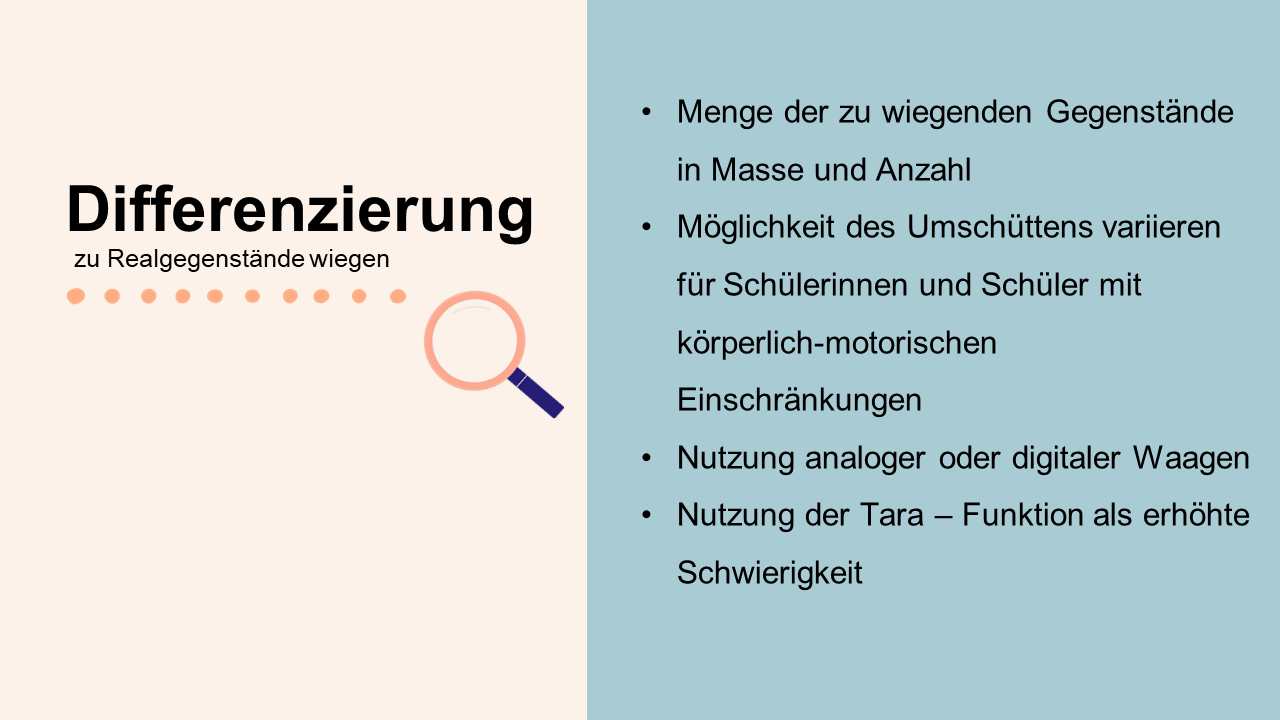 Differenzierung
zu Realgegenstände wiegen

• Menge der zu wiegenden Gegenstände in Masse und Anzahl
• Möglichkeit des Umschüttens variieren für Schülerinnen und Schüler mit körperlich-motorischen Einschränkungen
• Nutzung analoger oder digitaler Waagen
• Nutzung der Tara – Funktion als erhöhte Schwierigkeit